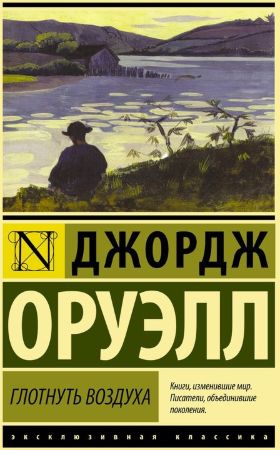 N ДЖОРДЖ

ОРУЭЛЛ

ГЛОТНУТЬ ВОЗДУХА

Книги, изменившие мир. Писатели, объединившие поколения.

ЭКСКЛЮЗИВНАЯ КЛАССИКА